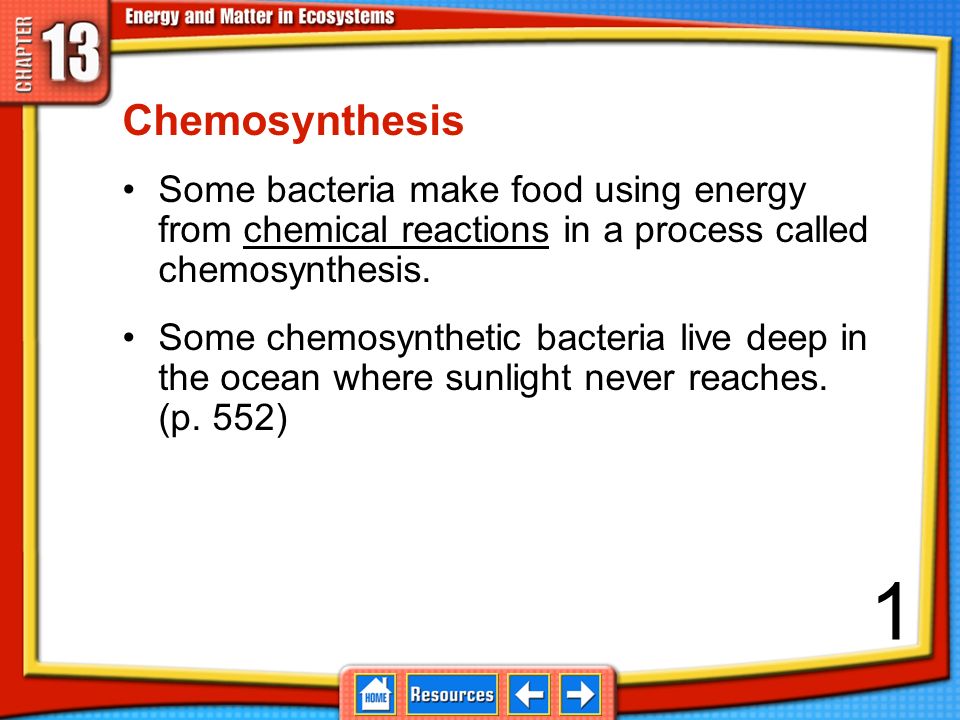 CHAPTER 13

Energy and Matter in Ecosystems

Chemosynthesis

• Some bacteria make food using energy from chemical reactions in a process called chemosynthesis.

• Some chemosynthetic bacteria live deep in the ocean where sunlight never reaches. (p. 552)

1

HOME

Resources